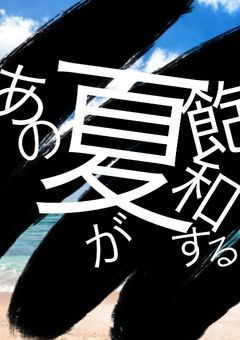 あの夏が飽和する